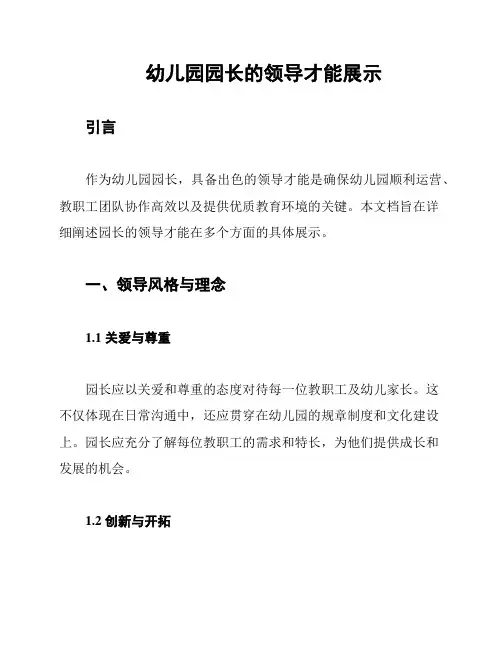 幼儿园园长的领导才能展示

引言

作为幼儿园园长，具备出色的领导才能是确保幼儿园顺利运营、教职工团队协作高效以及提供优质教育环境的关键。本文档旨在详细阐述园长的领导才能在多个方面的具体展示。

一、领导风格与理念

1.1 关爱与尊重

园长应以关爱和尊重的态度对待每一位教职工及幼儿家长。这不仅体现在日常沟通中，还应贯穿在幼儿园的规章制度和文化建设上。园长应充分了解每位教职工的需求和特长，为他们提供成长和发展的机会。

1.2 创新与开拓